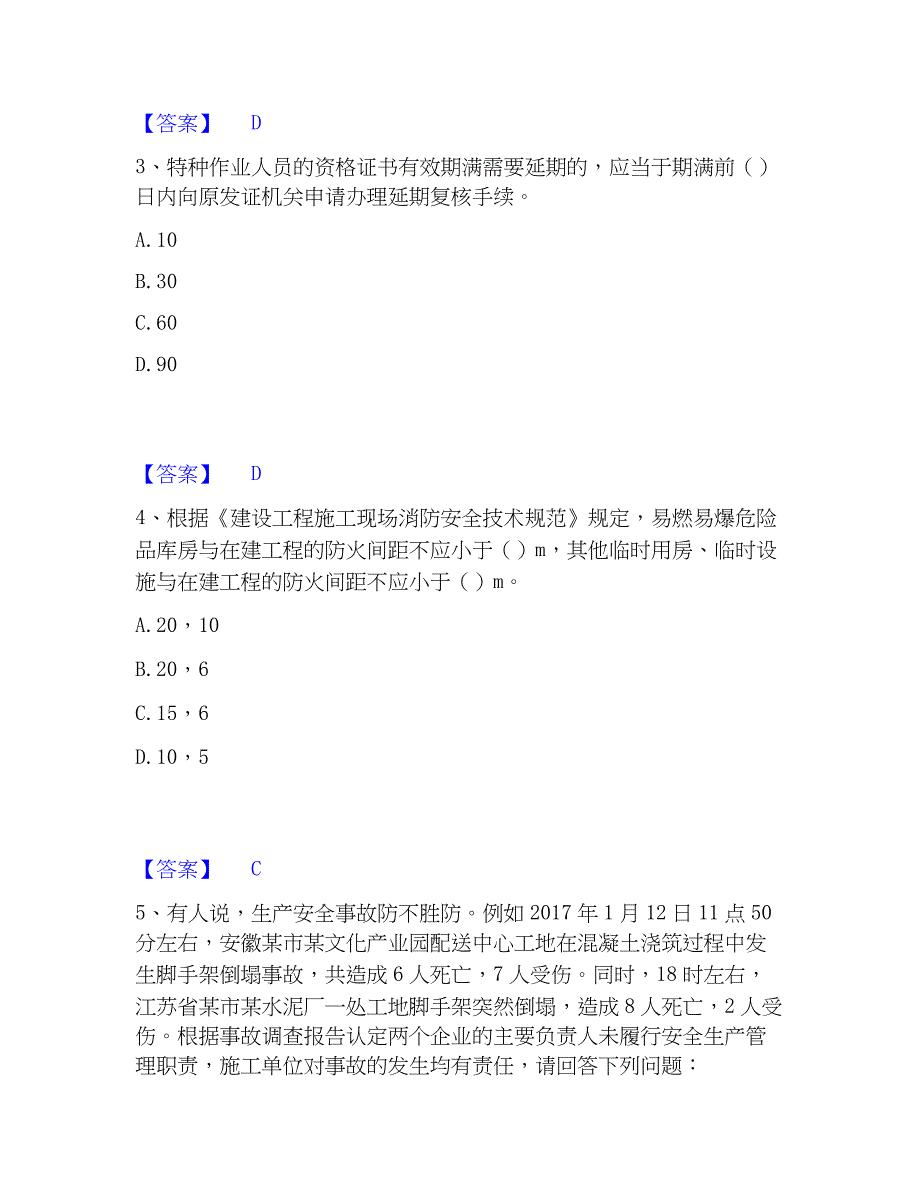 【答案】 D

3、特种作业人员的资格证书有效期满需要延期的，应当于期满前（ ）日内向原发证机关申请办理延期复核手续。

A.10

B.30

C.60

D.90

【答案】 D

4、根据《建设工程施工现场消防安全技术规范》规定，易燃易爆危险品库房与在建工程的防火间距不应小于（ ）m，其他临时用房、临时设施与在建工程的防火间距不应小于（ ）m。

A.20，10

B.20，6

C.15，6

D.10，5

【答案】 C

5、有人说，生产安全事故防不胜防。例如 2017 年 1 月 12 日 11 点 50 分左右，安徽某市某文化产业园配送中心工地在混凝土浇筑过程中发生脚手架倒塌事故，共造成 6 人死亡，7 人受伤。同时，18 时左右，江苏省某市某水泥厂一处工地脚手架突然倒塌，造成 8 人死亡，2 人受伤。根据事故调查报告认定两个企业的主要负责人未履行安全生产管理职责，施工单位对事故的发生均有责任，请回答下列问题：